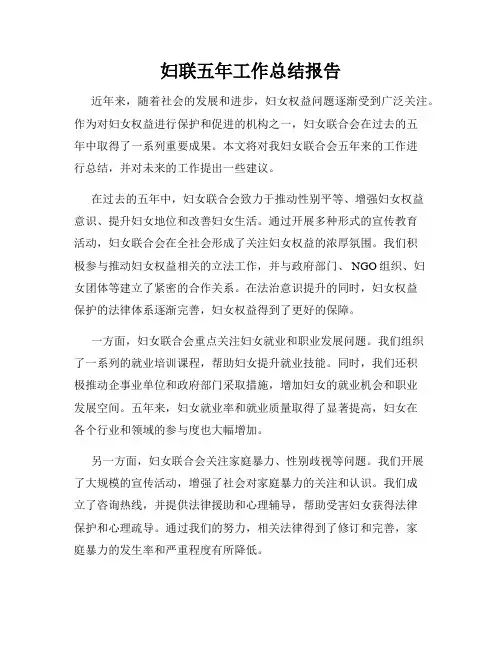 妇联五年工作总结报告

近年来，随着社会的发展和进步，妇女权益问题逐渐受到广泛关注。作为对妇女权益进行保护和促进的机构之一，妇女联合会在过去的五年中取得了一系列重要成果。本文将对我妇女联合会五年来的工作进行总结，并对未来的工作提出一些建议。

在过去的五年中，妇女联合会致力于推动性别平等、增强妇女权益意识、提升妇女地位和改善妇女生活。通过开展多种形式的宣传教育活动，妇女联合会在全社会形成了关注妇女权益的浓厚氛围。我们积极参与推动妇女权益相关的立法工作，并与政府部门、NGO组织、妇女团体等建立了紧密的合作关系。在法治意识提升的同时，妇女权益保护的法律体系逐渐完善，妇女权益得到了更好的保障。

一方面，妇女联合会重点关注妇女就业和职业发展问题。我们组织了一系列的就业培训课程，帮助妇女提升就业技能。同时，我们还积极推动企事业单位和政府部门采取措施，增加妇女的就业机会和职业发展空间。五年来，妇女就业率和就业质量取得了显著提高，妇女在各个行业和领域的参与度也大幅增加。

另一方面，妇女联合会关注家庭暴力、性别歧视等问题。我们开展了大规模的宣传活动，增强了社会对家庭暴力的关注和认识。我们成立了咨询热线，并提供法律援助和心理辅导，帮助受害妇女获得法律保护和心理疏导。通过我们的努力，相关法律得到了修订和完善，家庭暴力的发生率和严重程度有所降低。